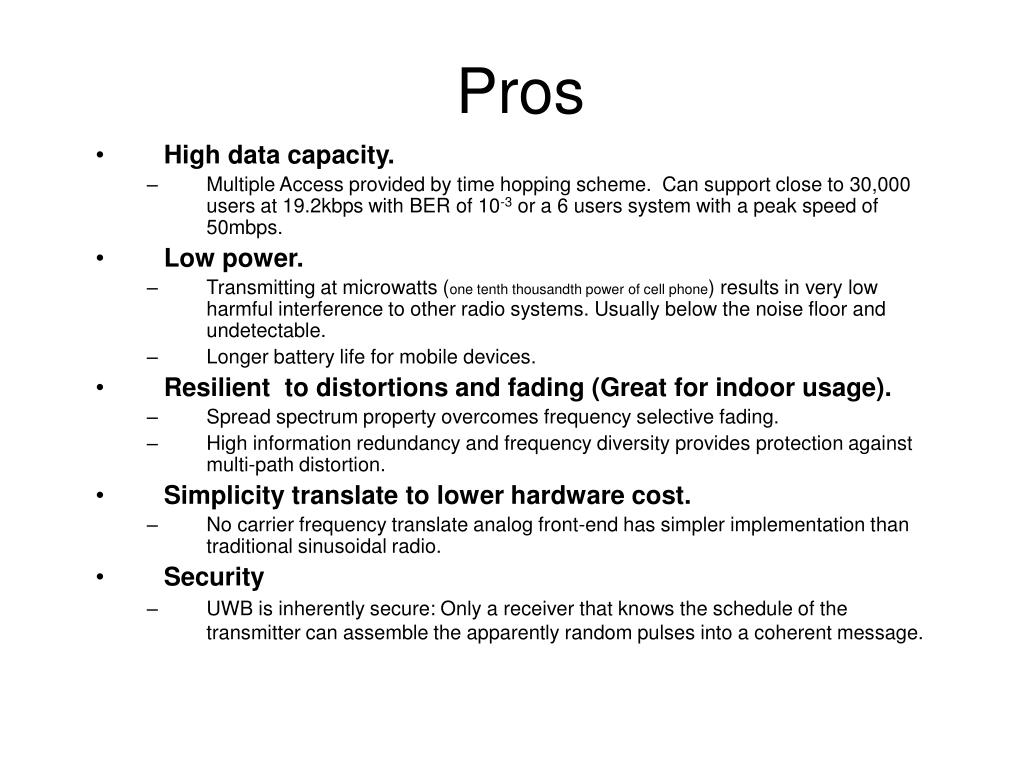 Pros

• High data capacity.
– Multiple Access provided by time hopping scheme. Can support close to 30,000 users at 19.2kbps with BER of $10^{-3}$ or a 6 users system with a peak speed of 50mbps.

• Low power.
– Transmitting at microwatts (one tenth thousandth power of cell phone) results in very low harmful interference to other radio systems. Usually below the noise floor and undetectable.
– Longer battery life for mobile devices.

• Resilient to distortions and fading (Great for indoor usage).
– Spread spectrum property overcomes frequency selective fading.
– High information redundancy and frequency diversity provides protection against multi-path distortion.

• Simplicity translate to lower hardware cost.
– No carrier frequency translate analog front-end has simpler implementation than traditional sinusoidal radio.

• Security
– UWB is inherently secure: Only a receiver that knows the schedule of the transmitter can assemble the apparently random pulses into a coherent message.